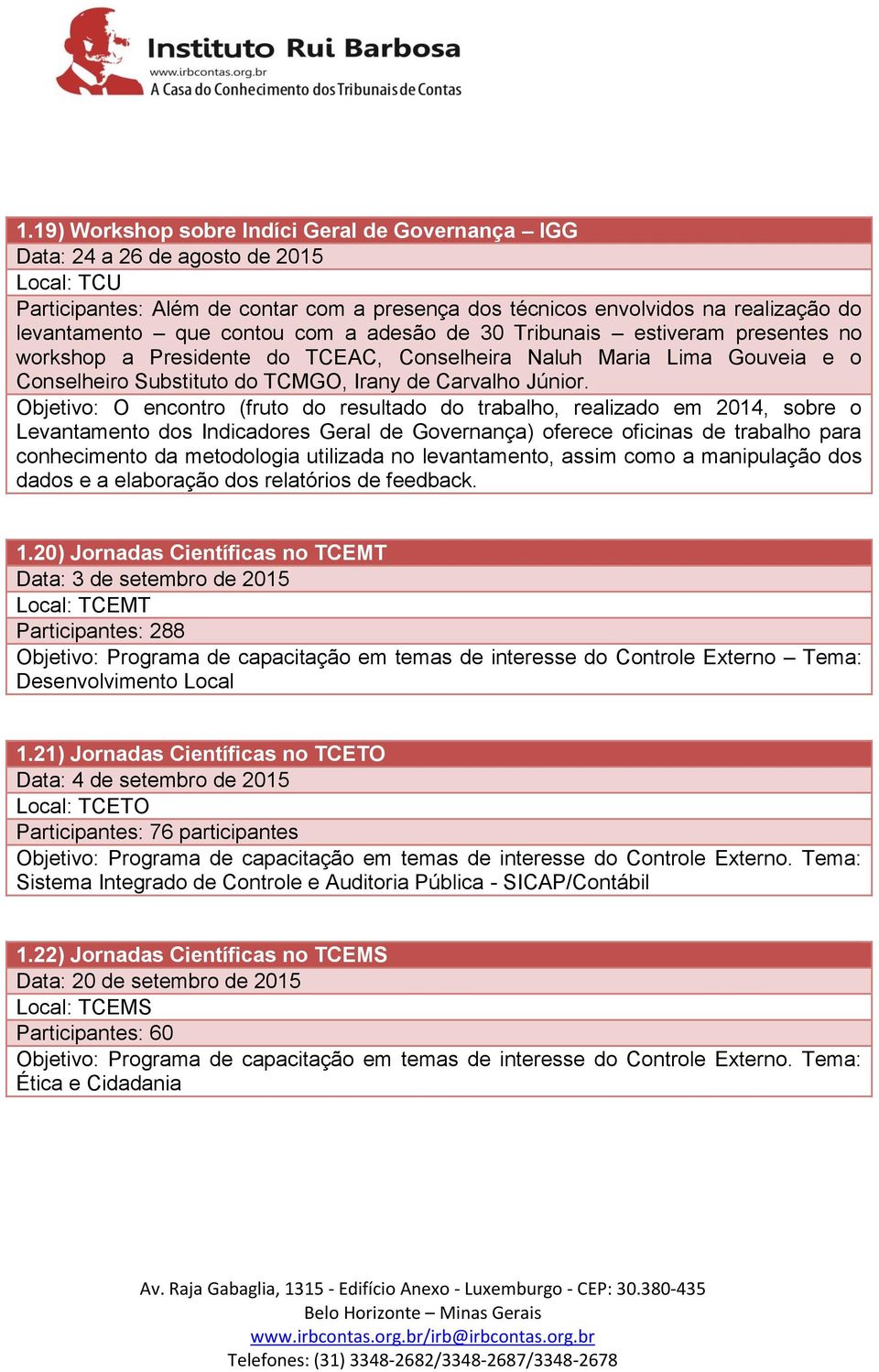 Instituto Rui Barbosa
www.irbcontas.org.br
A Casa do Conhecimento dos Tribunais de Contas

1.19) Workshop sobre Indíci Geral de Governança – IGG
Data: 24 a 26 de agosto de 2015
Local: TCU
Participantes: Além de contar com a presença dos técnicos envolvidos na realização do levantamento – que contou com a adesão de 30 Tribunais – estiveram presentes no workshop a Presidente do TCEAC, Conselheira Naluh Maria Lima Gouveia e o Conselheiro Substituto do TCMGO, Irany de Carvalho Júnior.
Objetivo: O encontro (fruto do resultado do trabalho, realizado em 2014, sobre o Levantamento dos Indicadores Geral de Governança) oferece oficinas de trabalho para conhecimento da metodologia utilizada no levantamento, assim como a manipulação dos dados e a elaboração dos relatórios de feedback.

1.20) Jornadas Científicas no TCEMT
Data: 3 de setembro de 2015
Local: TCEMT
Participantes: 288
Objetivo: Programa de capacitação em temas de interesse do Controle Externo – Tema: Desenvolvimento Local

1.21) Jornadas Científicas no TCETO
Data: 4 de setembro de 2015
Local: TCETO
Participantes: 76 participantes
Objetivo: Programa de capacitação em temas de interesse do Controle Externo. Tema: Sistema Integrado de Controle e Auditoria Pública - SICAP/Contábil

1.22) Jornadas Científicas no TCEMS
Data: 20 de setembro de 2015
Local: TCEMS
Participantes: 60
Objetivo: Programa de capacitação em temas de interesse do Controle Externo. Tema: Ética e Cidadania

Av. Raja Gabaglia, 1315 - Edifício Anexo - Luxemburgo - CEP: 30.380-435
Belo Horizonte – Minas Gerais
www.irbcontas.org.br/irb@irbcontas.org.br
Telefones: (31) 3348-2682/3348-2687/3348-2678